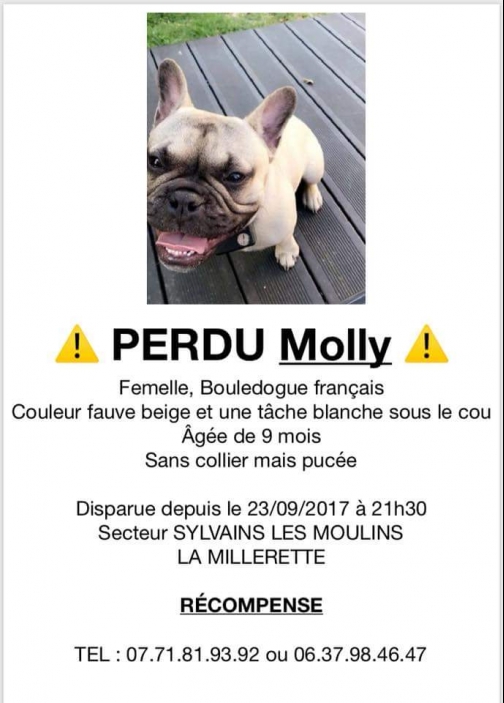 ⚠️ PERDU Molly ⚠️

Femelle, Bouledogue français
Couleur fauve beige et une tâche blanche sous le cou
Âgée de 9 mois
Sans collier mais pucée

Disparue depuis le 23/09/2017 à 21h30
Secteur SYLVAINS LES MOULINS
LA MILLERETTE

RÉCOMPENSE

TEL : 07.71.81.93.92 ou 06.37.98.46.47